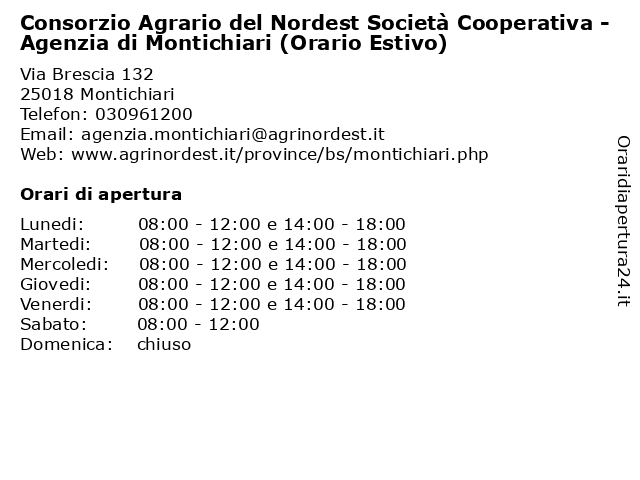 Consorzio Agrario del Nordest Società Cooperativa - Agenzia di Montichiari (Orario Estivo)

Via Brescia 132
25018 Montichiari
Telefon: 030961200
Email: agenzia.montichiari@agrinordest.it
Web: www.agrinordest.it/province/bs/montichiari.php

Orari di apertura

| | |
|---|---|
| Lunedi: | 08:00 - 12:00 e 14:00 - 18:00 |
| Martedi: | 08:00 - 12:00 e 14:00 - 18:00 |
| Mercoledi: | 08:00 - 12:00 e 14:00 - 18:00 |
| Giovedi: | 08:00 - 12:00 e 14:00 - 18:00 |
| Venerdi: | 08:00 - 12:00 e 14:00 - 18:00 |
| Sabato: | 08:00 - 12:00 |
| Domenica: | chiuso |

Oraridiapertura24.it